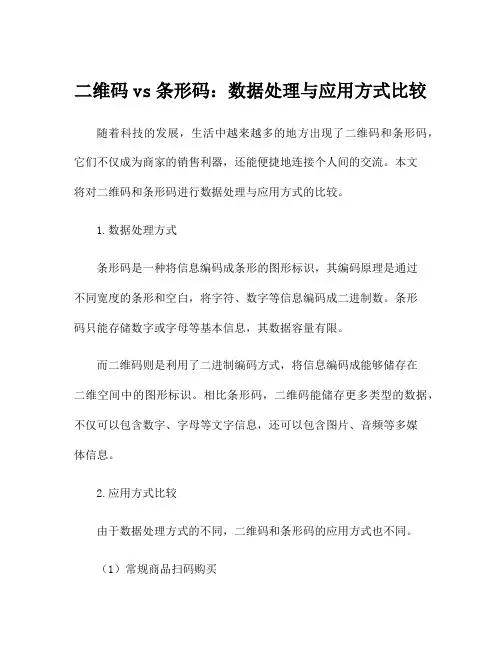 二维码 vs 条形码：数据处理与应用方式比较

随着科技的发展，生活中越来越多的地方出现了二维码和条形码，它们不仅成为商家的销售利器，还能便捷地连接个人间的交流。本文将对二维码和条形码进行数据处理与应用方式的比较。

1. 数据处理方式

条形码是一种将信息编码成条形的图形标识，其编码原理是通过不同宽度的条形和空白，将字符、数字等信息编码成二进制数。条形码只能存储数字或字母等基本信息，其数据容量有限。

而二维码则是利用了二进制编码方式，将信息编码成能够储存在二维空间中的图形标识。相比条形码，二维码能储存更多类型的数据，不仅可以包含数字、字母等文字信息，还可以包含图片、音频等多媒体信息。

2. 应用方式比较

由于数据处理方式的不同，二维码和条形码的应用方式也不同。

（1）常规商品扫码购买